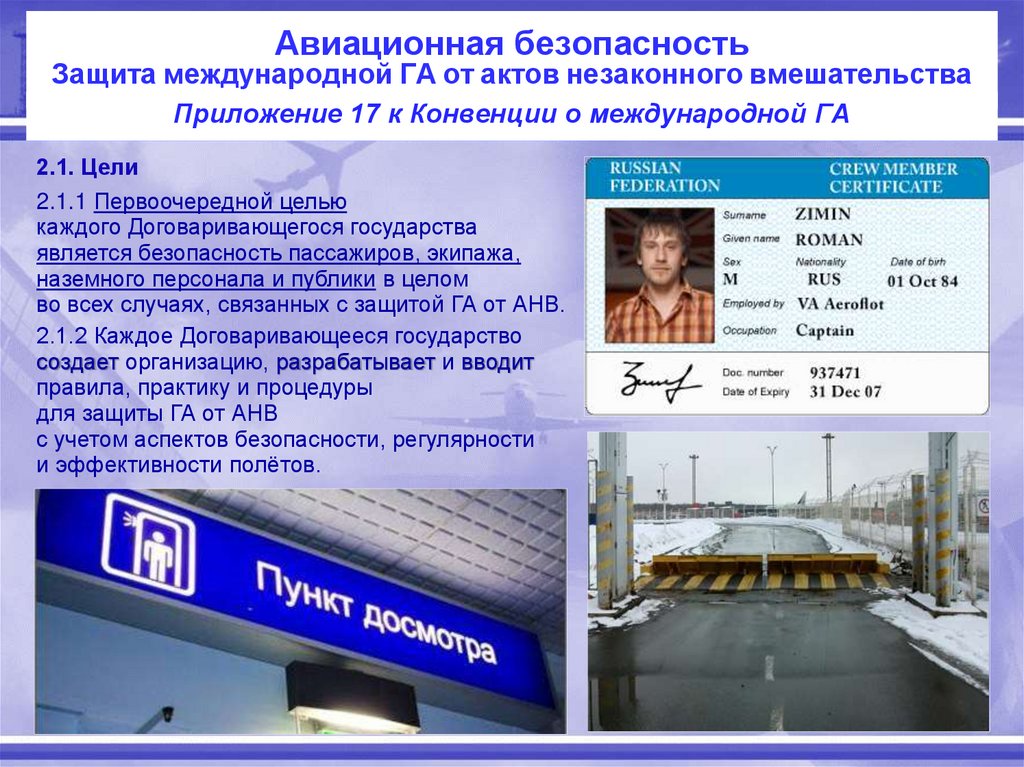 Авиационная безопасность
Защита международной ГА от актов незаконного вмешательства
Приложение 17 к Конвенции о международной ГА

2.1. Цели

2.1.1 Первоочередной целью каждого Договаривающегося государства является безопасность пассажиров, экипажа, наземного персонала и публики в целом во всех случаях, связанных с защитой ГА от АНВ.

2.1.2 Каждое Договаривающееся государство создает организацию, разрабатывает и вводит правила, практику и процедуры для защиты ГА от АНВ с учетом аспектов безопасности, регулярности и эффективности полётов.

RUSSIAN FEDERATION
CREW MEMBER CERTIFICATE
Surname ZIMIN
Given name ROMAN
Sex M
Nationality RUS
Date of birh 01 Oct 84
Employed by VA Aeroflot
Occupation Captain
Doc. number 937471
Date of Expiry 31 Dec 07

Пункт досмотра